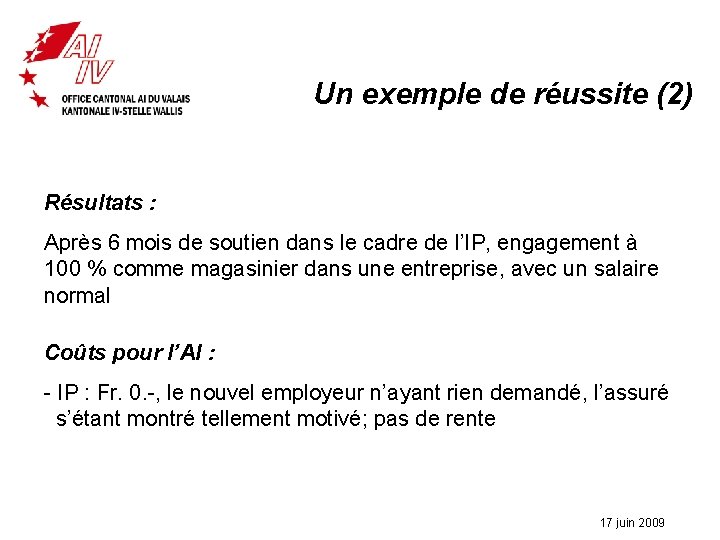 AI
IV
OFFICE CANTONAL AI DU VALAIS
KANTONALE IV-STELLE WALLIS

Un exemple de réussite (2)

Résultats :

Après 6 mois de soutien dans le cadre de l'IP, engagement à 100 % comme magasinier dans une entreprise, avec un salaire normal

Coûts pour l'AI :

- IP : Fr. 0.-, le nouvel employeur n'ayant rien demandé, l'assuré s'étant montré tellement motivé; pas de rente

17 juin 2009